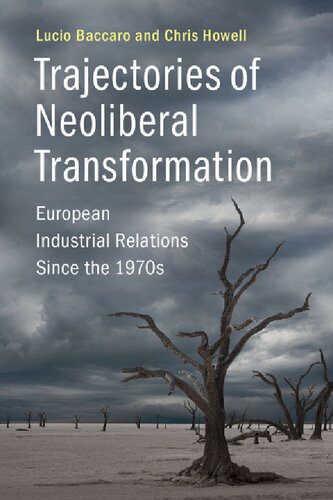 Lucio Baccaro and Chris Howell

Trajectories of Neoliberal Transformation

European Industrial Relations Since the 1970s